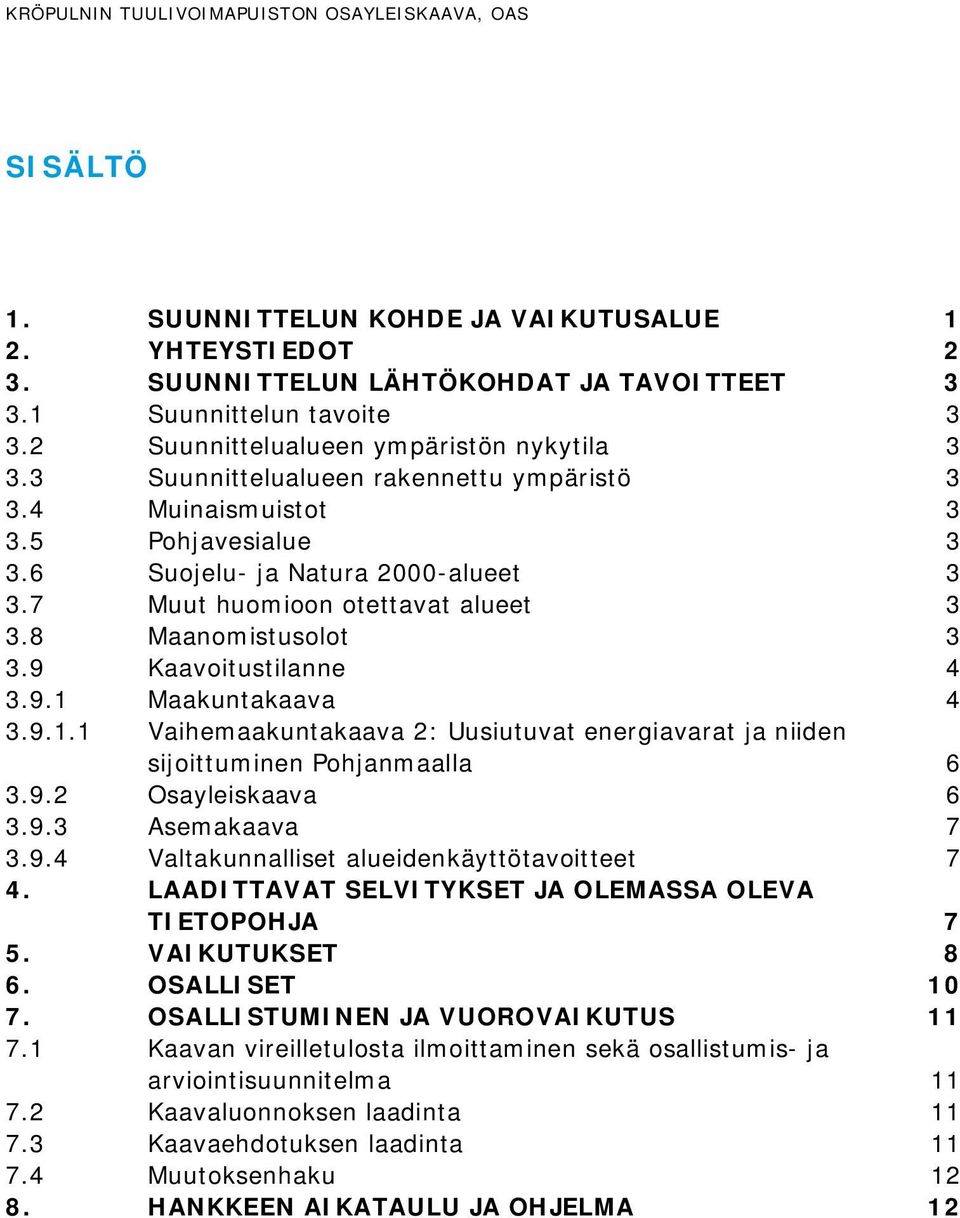 KRÖPULNIN TUULIVOIMAPUISTON OSAYLEISKAAVA, OAS

SISÄLTÖ

1. SUUNNITTELUN KOHDE JA VAIKUTUSALUE 1
2. YHTEYSTIEDOT 2
3. SUUNNITTELUN LÄHTÖKOHDAT JA TAVOITTEET 3
3.1 Suunnittelun tavoite 3
3.2 Suunnittelualueen ympäristön nykytila 3
3.3 Suunnittelualueen rakennettu ympäristö 3
3.4 Muinaismuistot 3
3.5 Pohjavesialue 3
3.6 Suojelu- ja Natura 2000-alueet 3
3.7 Muut huomioon otettavat alueet 3
3.8 Maanomistusolot 3
3.9 Kaavoitustilanne 4
3.9.1 Maakuntakaava 4
3.9.1.1 Vaihemaakuntakaava 2: Uusiutuvat energiavarat ja niiden sijoittuminen Pohjanmaalla 6
3.9.2 Osayleiskaava 6
3.9.3 Asemakaava 7
3.9.4 Valtakunnalliset alueidenkäyttötavoitteet 7
4. LAADITTAVAT SELVITYKSET JA OLEMASSA OLEVA TIETOPOHJA 7
5. VAIKUTUKSET 8
6. OSALLISET 10
7. OSALLISTUMINEN JA VUOROVAIKUTUS 11
7.1 Kaavan vireilletulosta ilmoittaminen sekä osallistumis- ja arviointisuunnitelma 11
7.2 Kaavaluonnoksen laadinta 11
7.3 Kaavaehdotuksen laadinta 11
7.4 Muutoksenhaku 12
8. HANKKEEN AIKATAULU JA OHJELMA 12